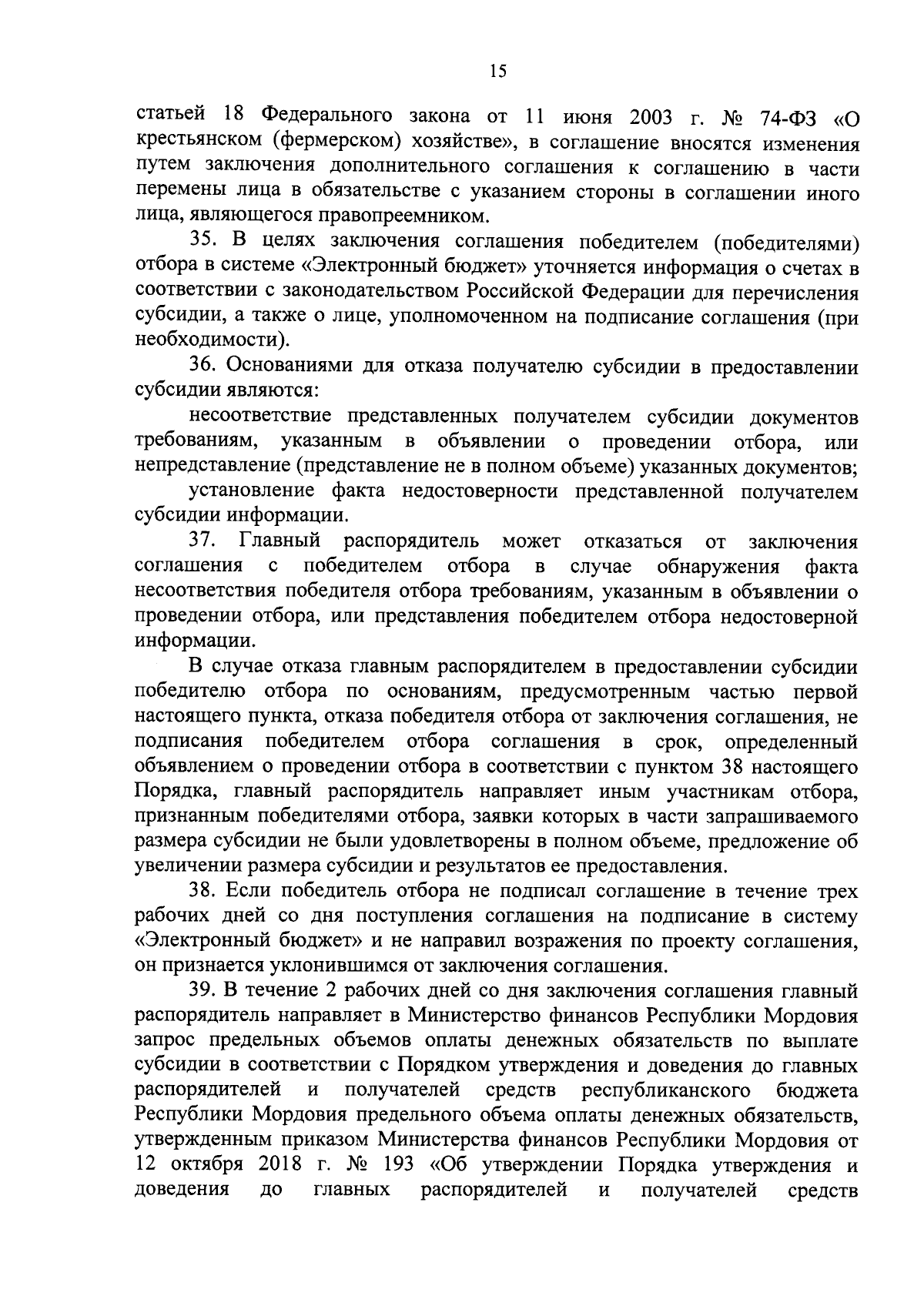 15

статьей 18 Федерального закона от 11 июня 2003 г. № 74-ФЗ «О крестьянском (фермерском) хозяйстве», в соглашение вносятся изменения путем заключения дополнительного соглашения к соглашению в части перемены лица в обязательстве с указанием стороны в соглашении иного лица, являющегося правопреемником.

35. В целях заключения соглашения победителем (победителями) отбора в системе «Электронный бюджет» уточняется информация о счетах в соответствии с законодательством Российской Федерации для перечисления субсидии, а также о лице, уполномоченном на подписание соглашения (при необходимости).

36. Основаниями для отказа получателю субсидии в предоставлении субсидии являются:

несоответствие представленных получателем субсидии документов требованиям, указанным в объявлении о проведении отбора, или непредставление (представление не в полном объеме) указанных документов;

установление факта недостоверности представленной получателем субсидии информации.

37. Главный распорядитель может отказаться от заключения соглашения с победителем отбора в случае обнаружения факта несоответствия победителя отбора требованиям, указанным в объявлении о проведении отбора, или представления победителем отбора недостоверной информации.

В случае отказа главным распорядителем в предоставлении субсидии победителю отбора по основаниям, предусмотренным частью первой настоящего пункта, отказа победителя отбора от заключения соглашения, не подписания победителем отбора соглашения в срок, определенный объявлением о проведении отбора в соответствии с пунктом 38 настоящего Порядка, главный распорядитель направляет иным участникам отбора, признанным победителями отбора, заявки которых в части запрашиваемого размера субсидии не были удовлетворены в полном объеме, предложение об увеличении размера субсидии и результатов ее предоставления.

38. Если победитель отбора не подписал соглашение в течение трех рабочих дней со дня поступления соглашения на подписание в систему «Электронный бюджет» и не направил возражения по проекту соглашения, он признается уклонившимся от заключения соглашения.

39. В течение 2 рабочих дней со дня заключения соглашения главный распорядитель направляет в Министерство финансов Республики Мордовия запрос предельных объемов оплаты денежных обязательств по выплате субсидии в соответствии с Порядком утверждения и доведения до главных распорядителей и получателей средств республиканского бюджета Республики Мордовия предельного объема оплаты денежных обязательств, утвержденным приказом Министерства финансов Республики Мордовия от 12 октября 2018 г. № 193 «Об утверждении Порядка утверждения и доведения до главных распорядителей и получателей средств